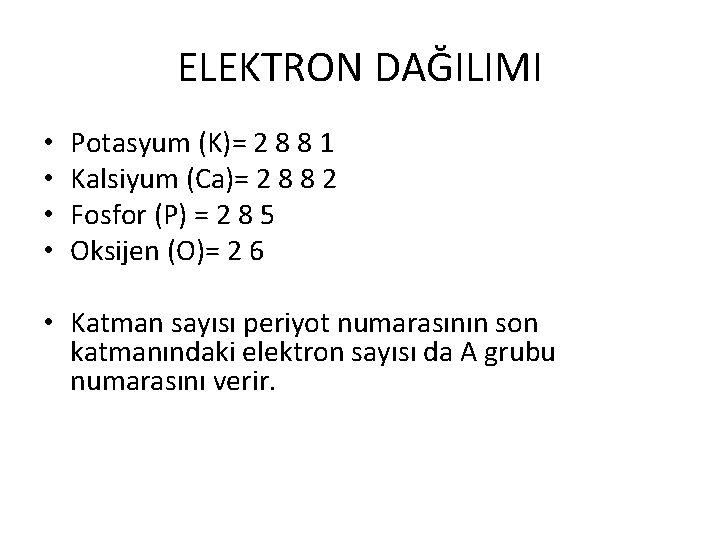 ELEKTRON DAĞILIMI

• Potasyum (K)= 2 8 8 1
• Kalsiyum (Ca)= 2 8 8 2
• Fosfor (P) = 2 8 5
• Oksijen (O)= 2 6

• Katman sayısı periyot numarasının son katmanındaki elektron sayısı da A grubu numarasını verir.